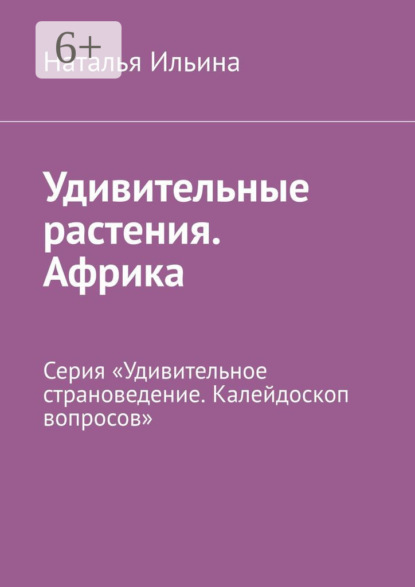 6+

Наталья Ильина

Удивительные растения. Африка

Серия «Удивительное страноведение. Калейдоскоп вопросов»